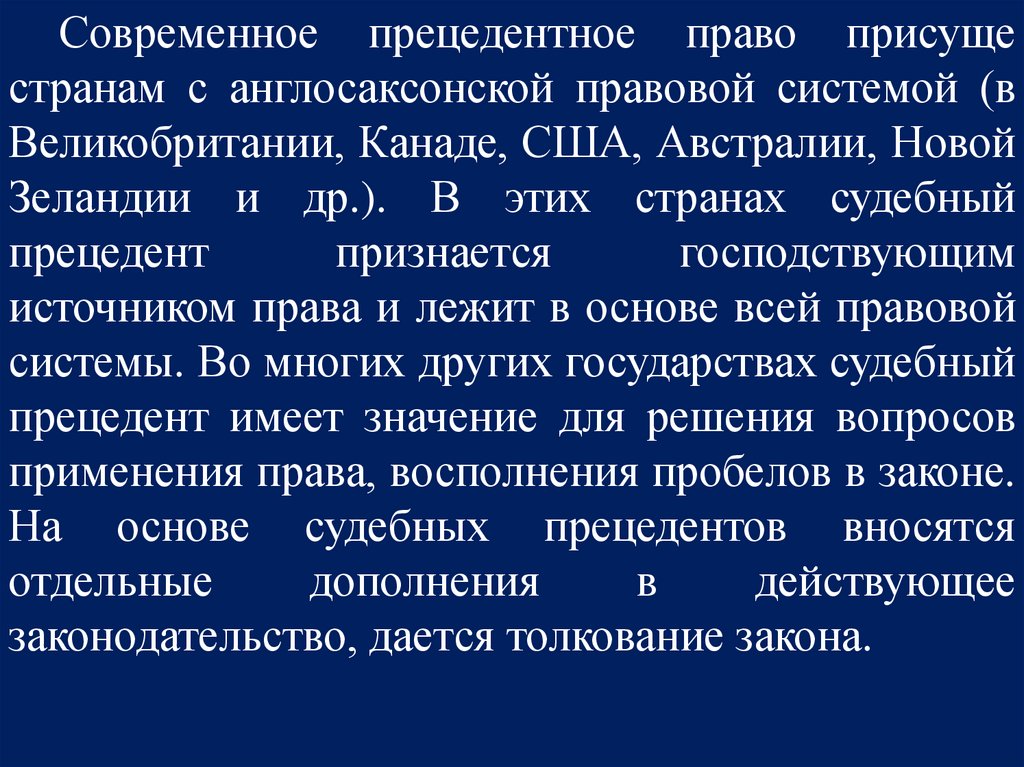 Современное прецедентное право присуще странам с англосаксонской правовой системой (в Великобритании, Канаде, США, Австралии, Новой Зеландии и др.). В этих странах судебный прецедент признается господствующим источником права и лежит в основе всей правовой системы. Во многих других государствах судебный прецедент имеет значение для решения вопросов применения права, восполнения пробелов в законе. На основе судебных прецедентов вносятся отдельные дополнения в действующее законодательство, дается толкование закона.